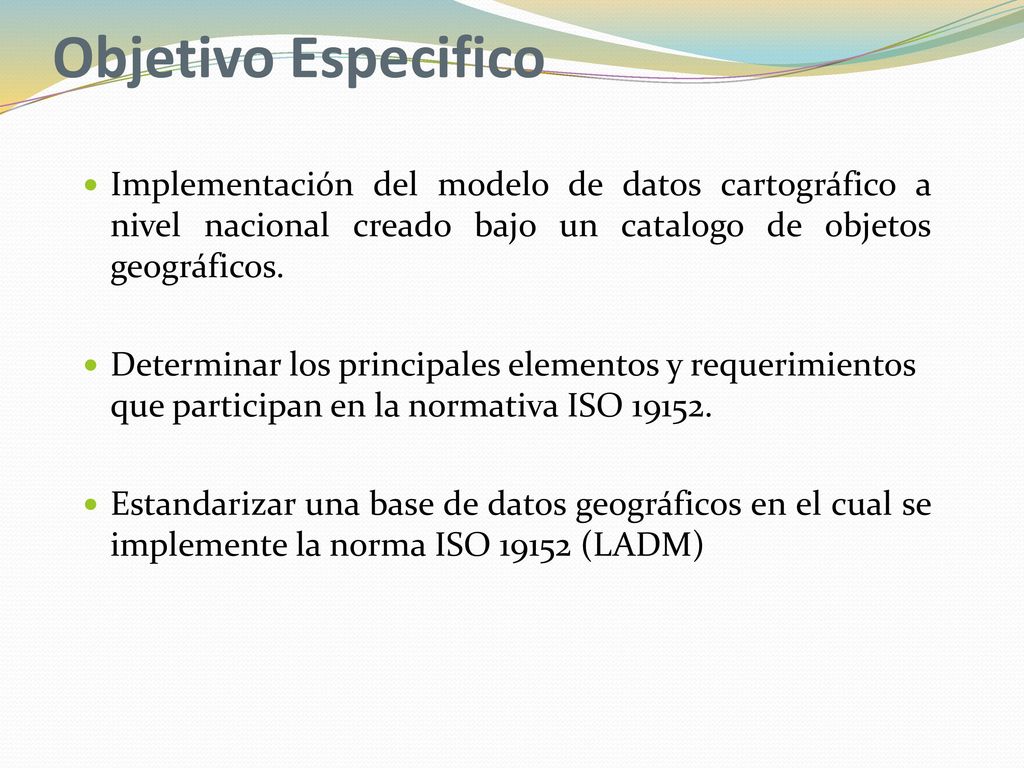 Objetivo Especifico

Implementación del modelo de datos cartográfico a nivel nacional creado bajo un catalogo de objetos geográficos.

Determinar los principales elementos y requerimientos que participan en la normativa ISO 19152.

Estandarizar una base de datos geográficos en el cual se implemente la norma ISO 19152 (LADM)